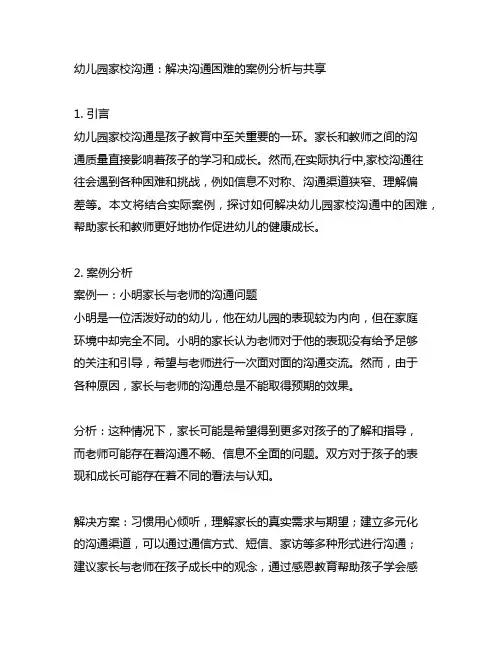 幼儿园家校沟通：解决沟通困难的案例分析与共享

1. 引言
幼儿园家校沟通是孩子教育中至关重要的一环。家长和教师之间的沟通质量直接影响着孩子的学习和成长。然而,在实际执行中,家校沟通往往会遇到各种困难和挑战，例如信息不对称、沟通渠道狭窄、理解偏差等。本文将结合实际案例，探讨如何解决幼儿园家校沟通中的困难，帮助家长和教师更好地协作促进幼儿的健康成长。

2. 案例分析
案例一：小明家长与老师的沟通问题
小明是一位活泼好动的幼儿，他在幼儿园的表现较为内向，但在家庭环境中却完全不同。小明的家长认为老师对于他的表现没有给予足够的关注和引导，希望与老师进行一次面对面的沟通交流。然而，由于各种原因，家长与老师的沟通总是不能取得预期的效果。

分析：这种情况下，家长可能是希望得到更多对孩子的了解和指导，而老师可能存在着沟通不畅、信息不全面的问题。双方对于孩子的表现和成长可能存在着不同的看法与认知。

解决方案：习惯用心倾听，理解家长的真实需求与期望；建立多元化的沟通渠道，可以通过通信方式、短信、家访等多种形式进行沟通；建议家长与老师在孩子成长中的观念，通过感恩教育帮助孩子学会感